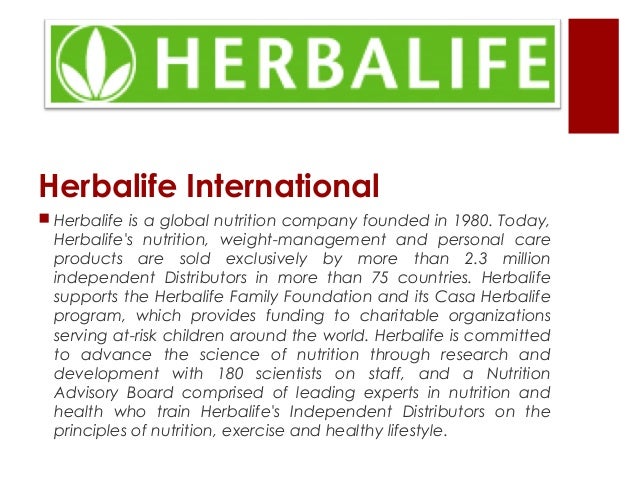 HERBALIFE

Herbalife International

Herbalife is a global nutrition company founded in 1980. Today, Herbalife's nutrition, weight-management and personal care products are sold exclusively by more than 2.3 million independent Distributors in more than 75 countries. Herbalife supports the Herbalife Family Foundation and its Casa Herbalife program, which provides funding to charitable organizations serving at-risk children around the world. Herbalife is committed to advance the science of nutrition through research and development with 180 scientists on staff, and a Nutrition Advisory Board comprised of leading experts in nutrition and health who train Herbalife's Independent Distributors on the principles of nutrition, exercise and healthy lifestyle.